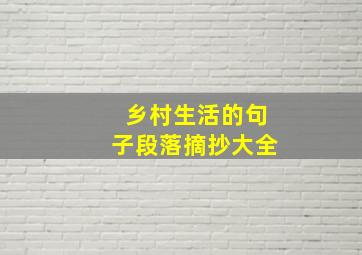 乡村生活的句子段落摘抄大全